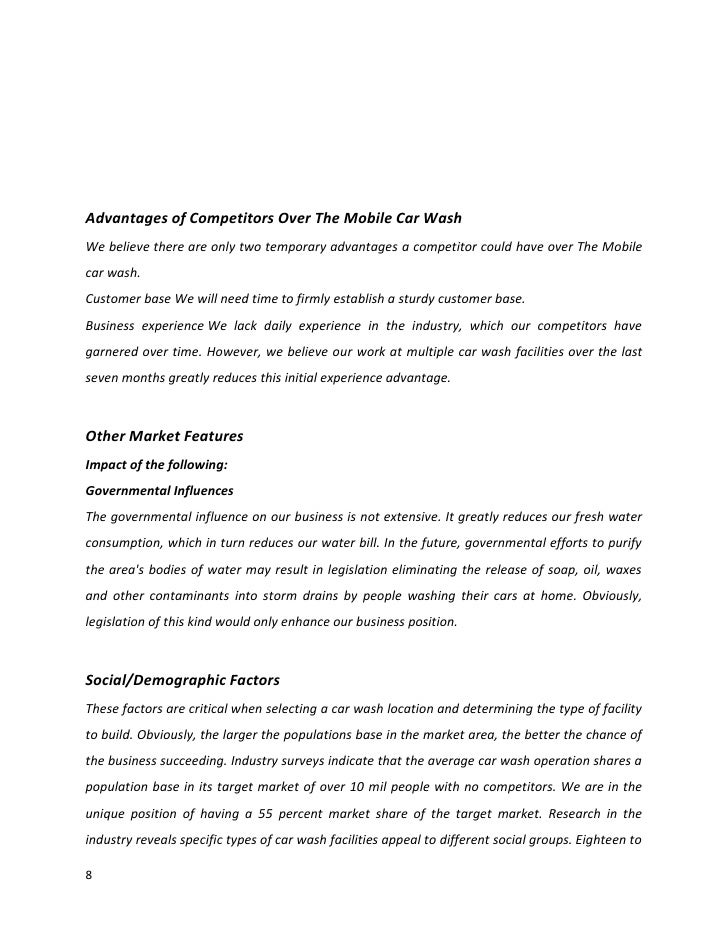 Advantages of Competitors Over The Mobile Car Wash

We believe there are only two temporary advantages a competitor could have over The Mobile car wash.

Customer base We will need time to firmly establish a sturdy customer base.

Business experience We lack daily experience in the industry, which our competitors have garnered over time. However, we believe our work at multiple car wash facilities over the last seven months greatly reduces this initial experience advantage.

Other Market Features

Impact of the following:

Governmental Influences

The governmental influence on our business is not extensive. It greatly reduces our fresh water consumption, which in turn reduces our water bill. In the future, governmental efforts to purify the area's bodies of water may result in legislation eliminating the release of soap, oil, waxes and other contaminants into storm drains by people washing their cars at home. Obviously, legislation of this kind would only enhance our business position.

Social/Demographic Factors

These factors are critical when selecting a car wash location and determining the type of facility to build. Obviously, the larger the populations base in the market area, the better the chance of the business succeeding. Industry surveys indicate that the average car wash operation shares a population base in its target market of over 10 mil people with no competitors. We are in the unique position of having a 55 percent market share of the target market. Research in the industry reveals specific types of car wash facilities appeal to different social groups. Eighteen to

8